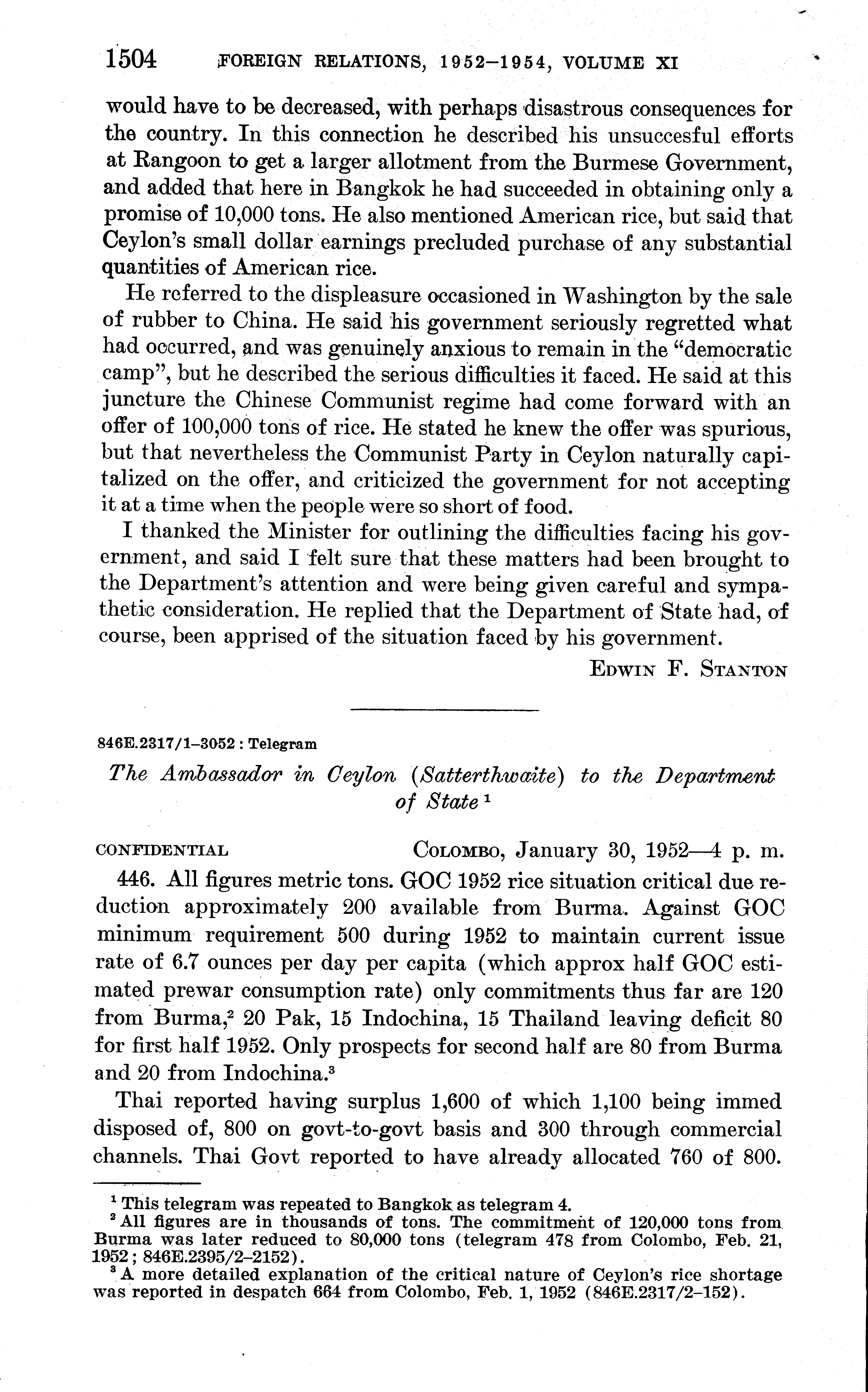 1504 FOREIGN RELATIONS, 1952–1954, VOLUME XI

would have to be decreased, with perhaps disastrous consequences for the country. In this connection he described his unsuccesful efforts at Rangoon to get a larger allotment from the Burmese Government, and added that here in Bangkok he had succeeded in obtaining only a promise of 10,000 tons. He also mentioned American rice, but said that Ceylon's small dollar earnings precluded purchase of any substantial quantities of American rice.

He referred to the displeasure occasioned in Washington by the sale of rubber to China. He said his government seriously regretted what had occurred, and was genuinely anxious to remain in the "democratic camp", but he described the serious difficulties it faced. He said at this juncture the Chinese Communist regime had come forward with an offer of 100,000 tons of rice. He stated he knew the offer was spurious, but that nevertheless the Communist Party in Ceylon naturally capitalized on the offer, and criticized the government for not accepting it at a time when the people were so short of food.

I thanked the Minister for outlining the difficulties facing his government, and said I felt sure that these matters had been brought to the Department's attention and were being given careful and sympathetic consideration. He replied that the Department of State had, of course, been apprised of the situation faced by his government.

EDWIN F. STANTON

846E.2317/1–3052 : Telegram

The Ambassador in Ceylon (Satterthwaite) to the Department of State $^1$

CONFIDENTIAL COLOMBO, January 30, 1952—4 p. m.

446. All figures metric tons. GOC 1952 rice situation critical due reduction approximately 200 available from Burma. Against GOC minimum requirement 500 during 1952 to maintain current issue rate of 6.7 ounces per day per capita (which approx half GOC estimated prewar consumption rate) only commitments thus far are 120 from Burma,$^2$ 20 Pak, 15 Indochina, 15 Thailand leaving deficit 80 for first half 1952. Only prospects for second half are 80 from Burma and 20 from Indochina.$^3$

Thai reported having surplus 1,600 of which 1,100 being immed disposed of, 800 on govt-to-govt basis and 300 through commercial channels. Thai Govt reported to have already allocated 760 of 800.

$^1$ This telegram was repeated to Bangkok as telegram 4.
$^2$ All figures are in thousands of tons. The commitment of 120,000 tons from Burma was later reduced to 80,000 tons (telegram 478 from Colombo, Feb. 21, 1952; 846E.2395/2–2152).
$^3$ A more detailed explanation of the critical nature of Ceylon's rice shortage was reported in despatch 664 from Colombo, Feb. 1, 1952 (846E.2317/2–152).